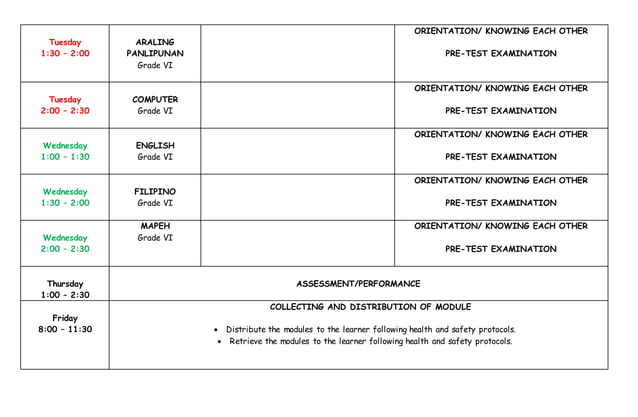 | | | | |
|---|---|---|---|
| Tuesday 1:30 - 2:00 | ARALING PANLIPUNAN Grade VI | | ORIENTATION/ KNOWING EACH OTHER PRE-TEST EXAMINATION |
| Tuesday 2:00 - 2:30 | COMPUTER Grade VI | | ORIENTATION/ KNOWING EACH OTHER PRE-TEST EXAMINATION |
| Wednesday 1:00 - 1:30 | ENGLISH Grade VI | | ORIENTATION/ KNOWING EACH OTHER PRE-TEST EXAMINATION |
| Wednesday 1:30 - 2:00 | FILIPINO Grade VI | | ORIENTATION/ KNOWING EACH OTHER PRE-TEST EXAMINATION |
| Wednesday 2:00 - 2:30 | MAPEH Grade VI | | ORIENTATION/ KNOWING EACH OTHER PRE-TEST EXAMINATION |
| Thursday 1:00 - 2:30 | ASSESSMENT/PERFORMANCE | | |
| Friday 8:00 - 11:30 | COLLECTING AND DISTRIBUTION OF MODULE • Distribute the modules to the learner following health and safety protocols. • Retrieve the modules to the learner following health and safety protocols. | | |